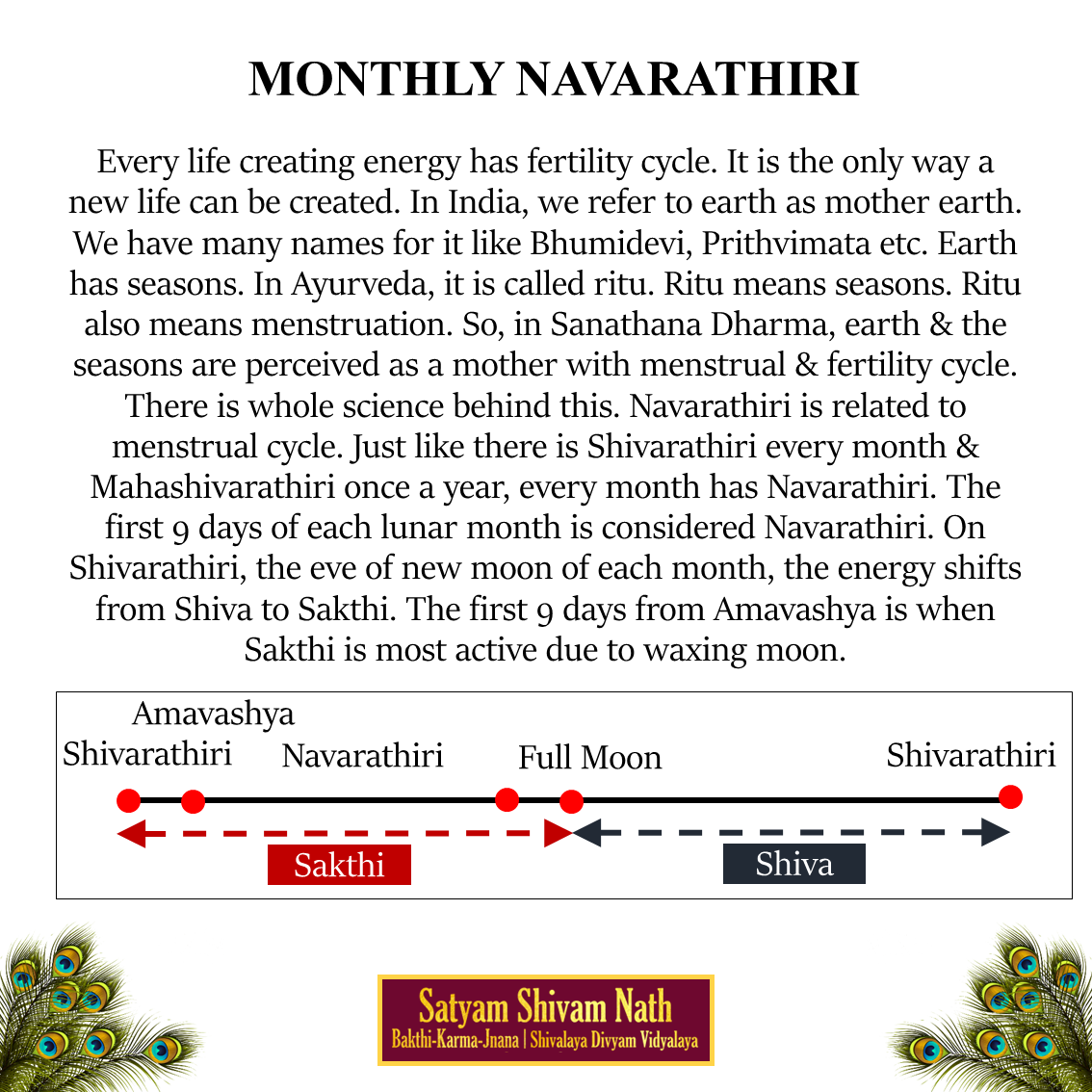 MONTHLY NAVARATHIRI

Every life creating energy has fertility cycle. It is the only way a new life can be created. In India, we refer to earth as mother earth. We have many names for it like Bhumidevi, Prithvimata etc. Earth has seasons. In Ayurveda, it is called ritu. Ritu means seasons. Ritu also means menstruation. So, in Sanathana Dharma, earth & the seasons are perceived as a mother with menstrual & fertility cycle. There is whole science behind this. Navarathiri is related to menstrual cycle. Just like there is Shivarathiri every month & Mahashivarathiri once a year, every month has Navarathiri. The first 9 days of each lunar month is considered Navarathiri. On Shivarathiri, the eve of new moon of each month, the energy shifts from Shiva to Sakthi. The first 9 days from Amavashya is when Sakthi is most active due to waxing moon.

Amavashya
Shivarathiri
Navarathiri
Full Moon
Shivarathiri
Sakthi
Shiva

Satyam Shivam Nath
Bakthi-Karma-Jnana | Shivalaya Divyam Vidyalaya